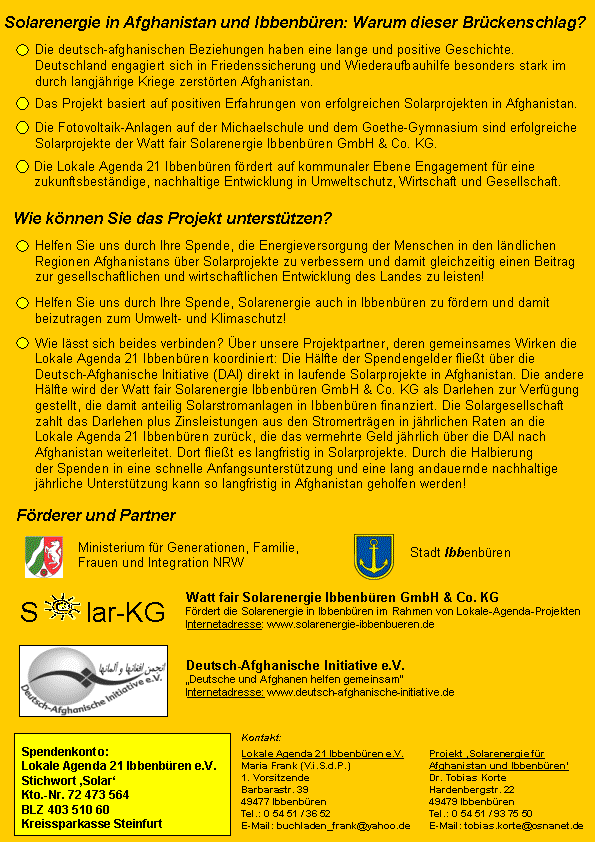 Solarenergie in Afghanistan und Ibbenbüren: Warum dieser Brückenschlag?

Die deutsch-afghanischen Beziehungen haben eine lange und positive Geschichte. Deutschland engagiert sich in Friedenssicherung und Wiederaufbauhilfe besonders stark im durch langjährige Kriege zerstörten Afghanistan.

Das Projekt basiert auf positiven Erfahrungen von erfolgreichen Solarprojekten in Afghanistan.

Die Fotovoltaik-Anlagen auf der Michaelschule und dem Goethe-Gymnasium sind erfolgreiche Solarprojekte der Watt fair Solarenergie Ibbenbüren GmbH & Co. KG.

Die Lokale Agenda 21 Ibbenbüren fördert auf kommunaler Ebene Engagement für eine zukunftsbeständige, nachhaltige Entwicklung in Umweltschutz, Wirtschaft und Gesellschaft.

Wie können Sie das Projekt unterstützen?

Helfen Sie uns durch Ihre Spende, die Energieversorgung der Menschen in den ländlichen Regionen Afghanistans über Solarprojekte zu verbessern und damit gleichzeitig einen Beitrag zur gesellschaftlichen und wirtschaftlichen Entwicklung des Landes zu leisten!

Helfen Sie uns durch Ihre Spende, Solarenergie auch in Ibbenbüren zu fördern und damit beizutragen zum Umwelt- und Klimaschutz!

Wie lässt sich beides verbinden? Über unsere Projektpartner, deren gemeinsames Wirken die Lokale Agenda 21 Ibbenbüren koordiniert: Die Hälfte der Spendengelder fließt über die Deutsch-Afghanische Initiative (DAI) direkt in laufende Solarprojekte in Afghanistan. Die andere Hälfte wird der Watt fair Solarenergie Ibbenbüren GmbH & Co. KG als Darlehen zur Verfügung gestellt, die damit anteilig Solarstromanlagen in Ibbenbüren finanziert. Die Solargesellschaft zahlt das Darlehen plus Zinsleistungen aus den Stromerträgen in jährlichen Raten an die Lokale Agenda 21 Ibbenbüren zurück, die das vermehrte Geld jährlich über die DAI nach Afghanistan weiterleitet. Dort fließt es langfristig in Solarprojekte. Durch die Halbierung der Spenden in eine schnelle Anfangsunterstützung und eine lang andauernde nachhaltige jährliche Unterstützung kann so langfristig in Afghanistan geholfen werden!

Förderer und Partner

Ministerium für Generationen, Familie, Frauen und Integration NRW

Stadt Ibbenbüren

S lar-KG

Watt fair Solarenergie Ibbenbüren GmbH & Co. KG
Fördert die Solarenergie in Ibbenbüren im Rahmen von Lokale-Agenda-Projekten
Internetadresse: www.solarenergie-ibbenbueren.de

Deutsch-Afghanische Initiative e.V.

Deutsch-Afghanische Initiative e.V.
„Deutsche und Afghanen helfen gemeinsam"
Internetadresse: www.deutsch-afghanische-initiative.de

Spendenkonto:
Lokale Agenda 21 Ibbenbüren e.V.
Stichwort ‚Solar'
Kto.-Nr. 72 473 564
BLZ 403 510 60
Kreissparkasse Steinfurt

Kontakt:

Lokale Agenda 21 Ibbenbüren e.V.
Maria Frank (V.i.S.d.P.)
1. Vorsitzende
Barbarastr. 39
49477 Ibbenbüren
Tel.: 0 54 51 / 36 52
E-Mail: buchladen_frank@yahoo.de

Projekt ‚Solarenergie für Afghanistan und Ibbenbüren'
Dr. Tobias Korte
Hardenbergstr. 22
49479 Ibbenbüren
Tel.: 0 54 51 / 93 75 50
E-Mail: tobias.korte@osnanet.de